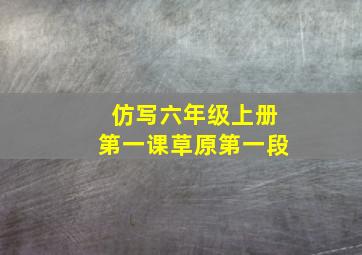 仿写六年级上册
第一课草原第一段